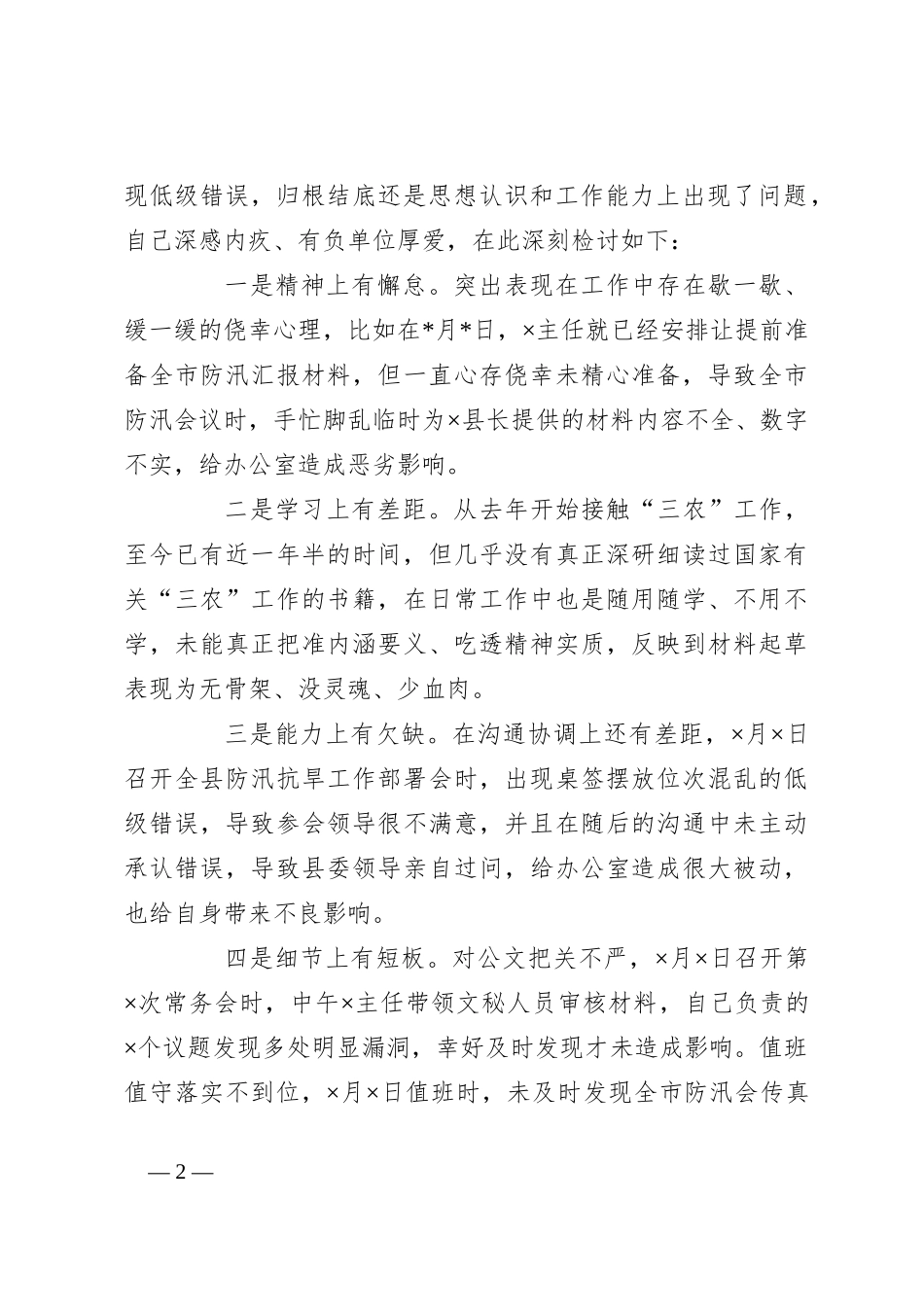 现低级错误，归根结底还是思想认识和工作能力上出现了问题，自己深感内疚、有负单位厚爱，在此深刻检讨如下：

一是精神上有懈怠。突出表现在工作中存在歇一歇、缓一缓的侥幸心理，比如在*月*日，×主任就已经安排让提前准备全市防汛汇报材料，但一直心存侥幸未精心准备，导致全市防汛会议时，手忙脚乱临时为×县长提供的材料内容不全、数字不实，给办公室造成恶劣影响。

二是学习上有差距。从去年开始接触“三农”工作，至今已有近一年半的时间，但几乎没有真正深研细读过国家有关“三农”工作的书籍，在日常工作中也是随用随学、不用不学，未能真正把准内涵要义、吃透精神实质，反映到材料起草表现为无骨架、没灵魂、少血肉。

三是能力上有欠缺。在沟通协调上还有差距，×月×日召开全县防汛抗旱工作部署会时，出现桌签摆放位次混乱的低级错误，导致参会领导很不满意，并且在随后的沟通中未主动承认错误，导致县委领导亲自过问，给办公室造成很大被动，也给自身带来不良影响。

四是细节上有短板。对公文把关不严，×月×日召开第×次常务会时，中午×主任带领文秘人员审核材料，自己负责的×个议题发现多处明显漏洞，幸好及时发现才未造成影响。值班值守落实不到位，×月×日值班时，未及时发现全市防汛会传真

—2—